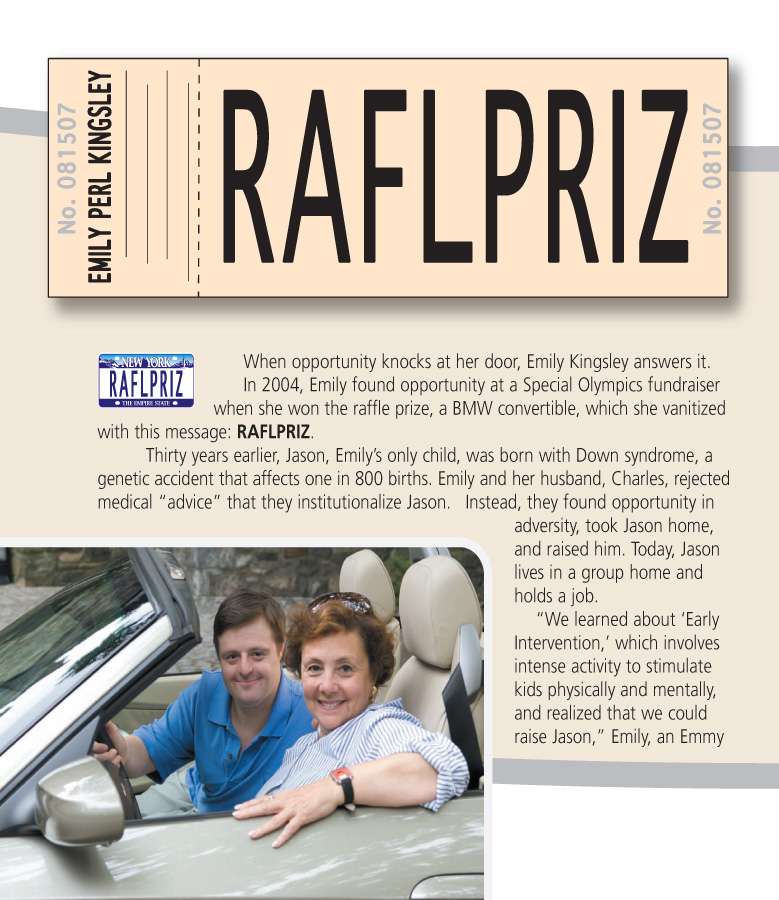 No. 081507

EMILY PERL KINGSLEY

RAFLPRIZ

No. 081507

NEW YORK
RAFLPRIZ
THE EMPIRE STATE

When opportunity knocks at her door, Emily Kingsley answers it. In 2004, Emily found opportunity at a Special Olympics fundraiser when she won the raffle prize, a BMW convertible, which she vanitized with this message: **RAFLPRIZ**.

Thirty years earlier, Jason, Emily's only child, was born with Down syndrome, a genetic accident that affects one in 800 births. Emily and her husband, Charles, rejected medical "advice" that they institutionalize Jason. Instead, they found opportunity in adversity, took Jason home, and raised him. Today, Jason lives in a group home and holds a job.

"We learned about 'Early Intervention,' which involves intense activity to stimulate kids physically and mentally, and realized that we could raise Jason," Emily, an Emmy